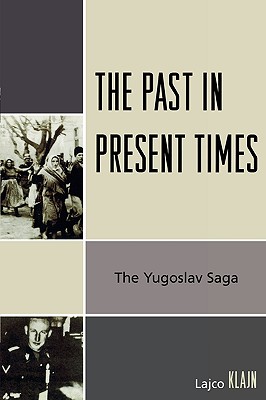 THE PAST IN PRESENT TIMES

The Yugoslav Saga

Lajco KLAJN